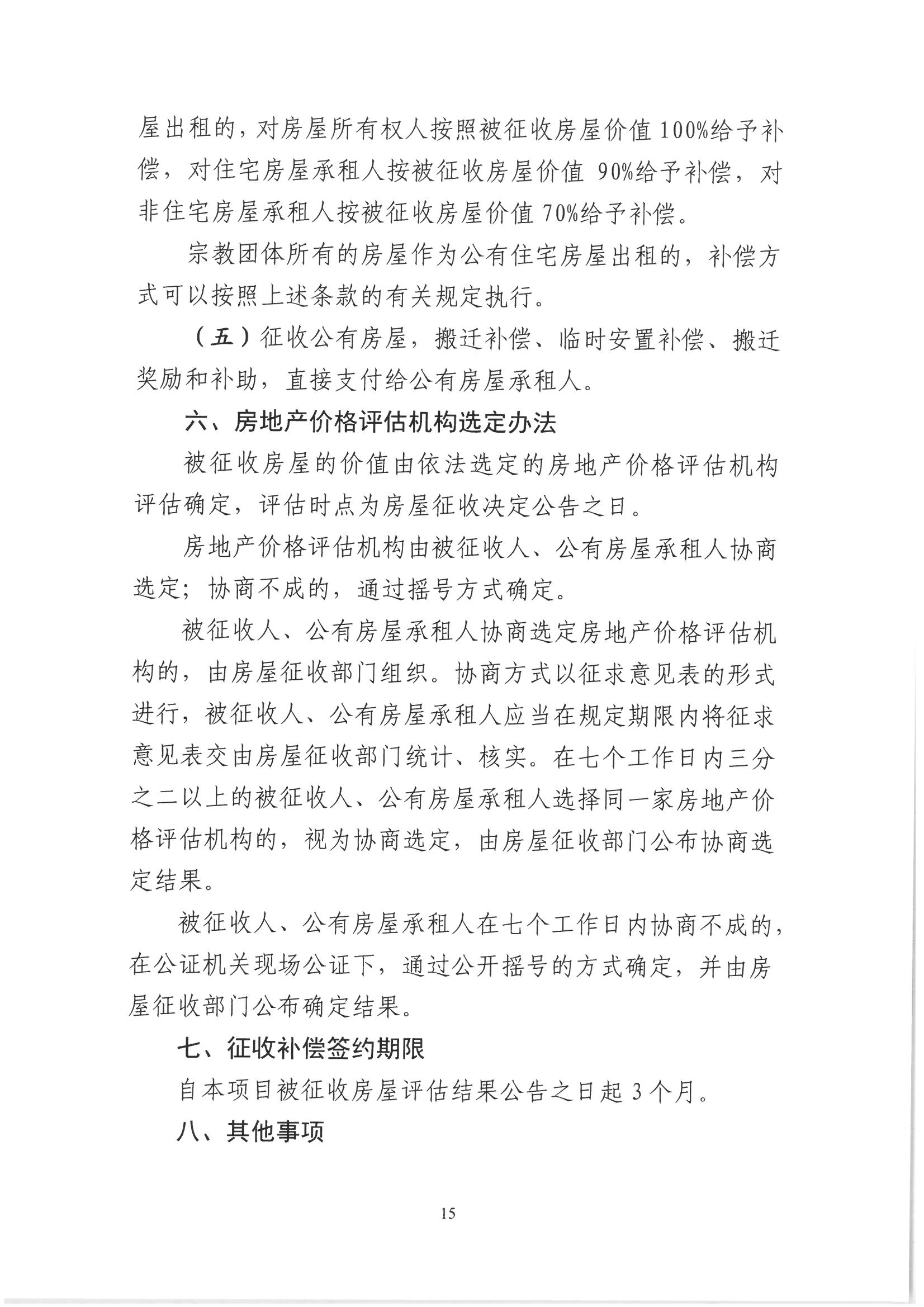 屋出租的，对房屋所有权人按照被征收房屋价值 100%给予补偿，对住宅房屋承租人按被征收房屋价值 90%给予补偿，对非住宅房屋承租人按被征收房屋价值 70%给予补偿。

宗教团体所有的房屋作为公有住宅房屋出租的，补偿方式可以按照上述条款的有关规定执行。

（五）征收公有房屋，搬迁补偿、临时安置补偿、搬迁奖励和补助，直接支付给公有房屋承租人。

六、房地产价格评估机构选定办法

被征收房屋的价值由依法选定的房地产价格评估机构评估确定，评估时点为房屋征收决定公告之日。

房地产价格评估机构由被征收人、公有房屋承租人协商选定；协商不成的，通过摇号方式确定。

被征收人、公有房屋承租人协商选定房地产价格评估机构的，由房屋征收部门组织。协商方式以征求意见表的形式进行，被征收人、公有房屋承租人应当在规定期限内将征求意见表交由房屋征收部门统计、核实。在七个工作日内三分之二以上的被征收人、公有房屋承租人选择同一家房地产价格评估机构的，视为协商选定，由房屋征收部门公布协商选定结果。

被征收人、公有房屋承租人在七个工作日内协商不成的，在公证机关现场公证下，通过公开摇号的方式确定，并由房屋征收部门公布确定结果。

七、征收补偿签约期限

自本项目被征收房屋评估结果公告之日起 3 个月。

八、其他事项

15